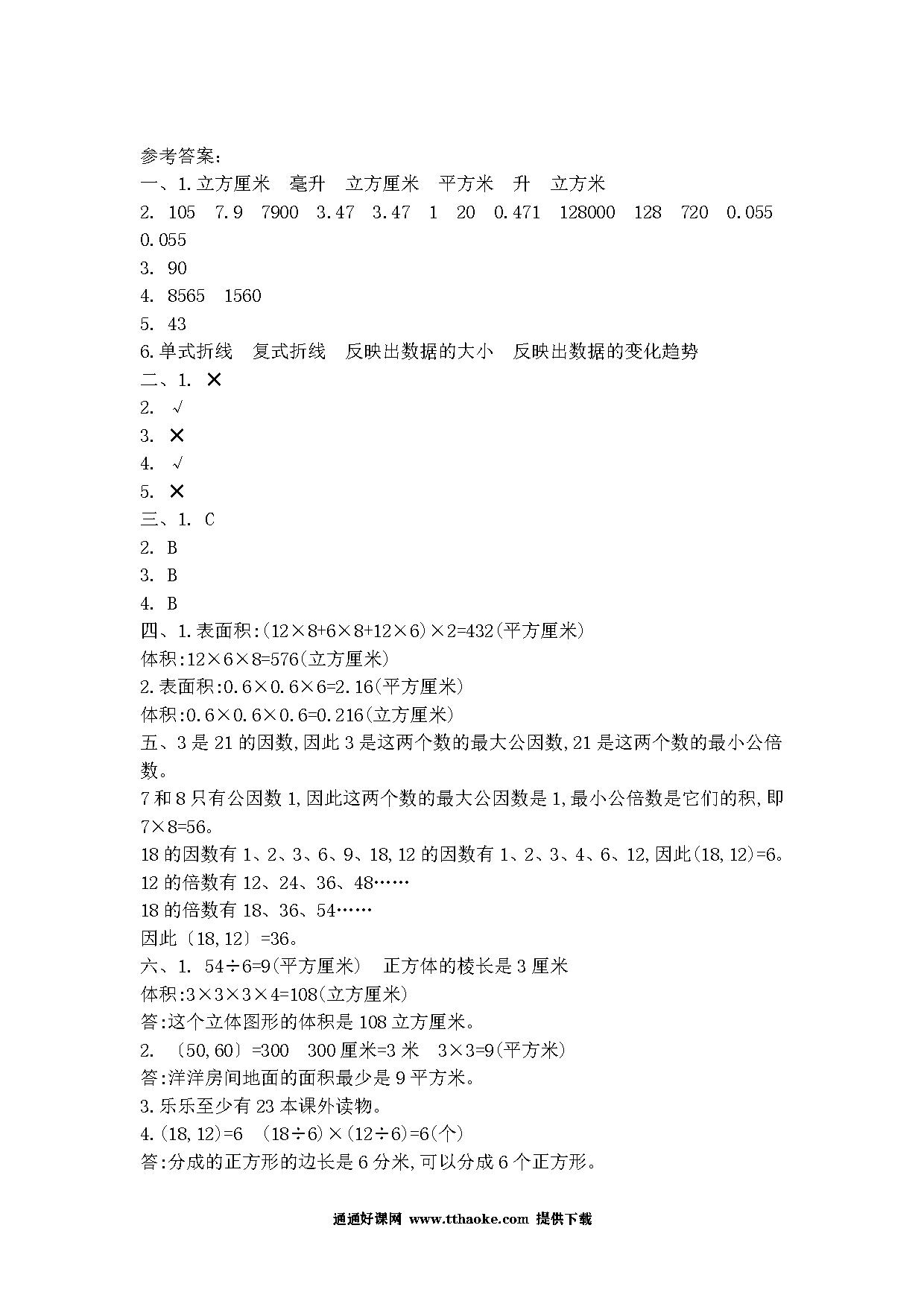 参考答案:
一、1.立方厘米　毫升　立方厘米　平方米　升　立方米
2. 105　7.9　7900　3.47　3.47　1　20　0.471　128000　128　720　0.055　0.055
3. 90
4. 8565　1560
5. 43
6.单式折线　复式折线　反映出数据的大小　反映出数据的变化趋势
二、1. ✕
2. √
3. ✕
4. √
5. ✕
三、1. C
2. B
3. B
4. B
四、1.表面积:$(12\times8+6\times8+12\times6)\times2=432$(平方厘米)
体积:$12\times6\times8=576$(立方厘米)
2.表面积:$0.6\times0.6\times6=2.16$(平方厘米)
体积:$0.6\times0.6\times0.6=0.216$(立方厘米)
五、3 是 21 的因数,因此 3 是这两个数的最大公因数,21 是这两个数的最小公倍数。
7 和 8 只有公因数 1,因此这两个数的最大公因数是 1,最小公倍数是它们的积,即 $7\times8=56$。
18 的因数有 1、2、3、6、9、18,12 的因数有 1、2、3、4、6、12,因此(18,12)=6。
12 的倍数有 12、24、36、48……
18 的倍数有 18、36、54……
因此〔18,12〕=36。
六、1. $54\div6=9$(平方厘米)　正方体的棱长是 3 厘米
体积:$3\times3\times3\times4=108$(立方厘米)
答:这个立体图形的体积是 108 立方厘米。
2. 〔50,60〕=300　300 厘米=3 米　$3\times3=9$(平方米)
答:洋洋房间地面的面积最少是 9 平方米。
3.乐乐至少有 23 本课外读物。
4.(18,12)=6　$(18\div6)\times(12\div6)=6$(个)
答:分成的正方形的边长是 6 分米,可以分成 6 个正方形。

通通好课网 www.tthaoke.com 提供下载